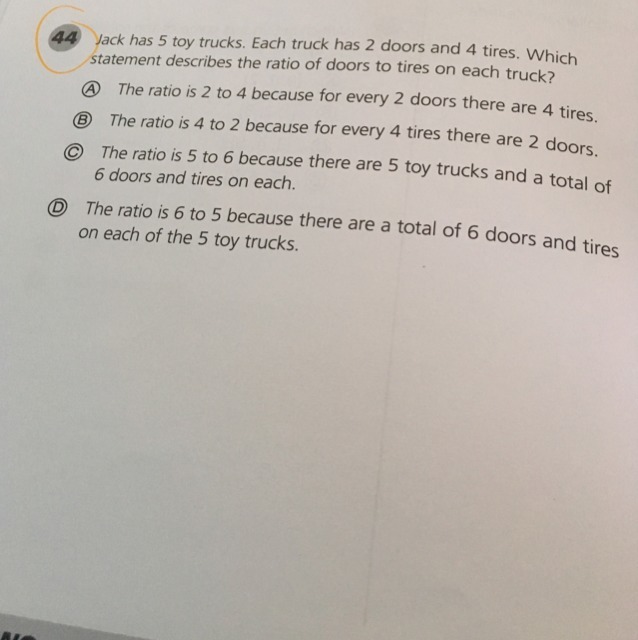 44 Jack has 5 toy trucks. Each truck has 2 doors and 4 tires. Which statement describes the ratio of doors to tires on each truck?

Ⓐ The ratio is 2 to 4 because for every 2 doors there are 4 tires.

Ⓑ The ratio is 4 to 2 because for every 4 tires there are 2 doors.

Ⓒ The ratio is 5 to 6 because there are 5 toy trucks and a total of 6 doors and tires on each.

Ⓓ The ratio is 6 to 5 because there are a total of 6 doors and tires on each of the 5 toy trucks.